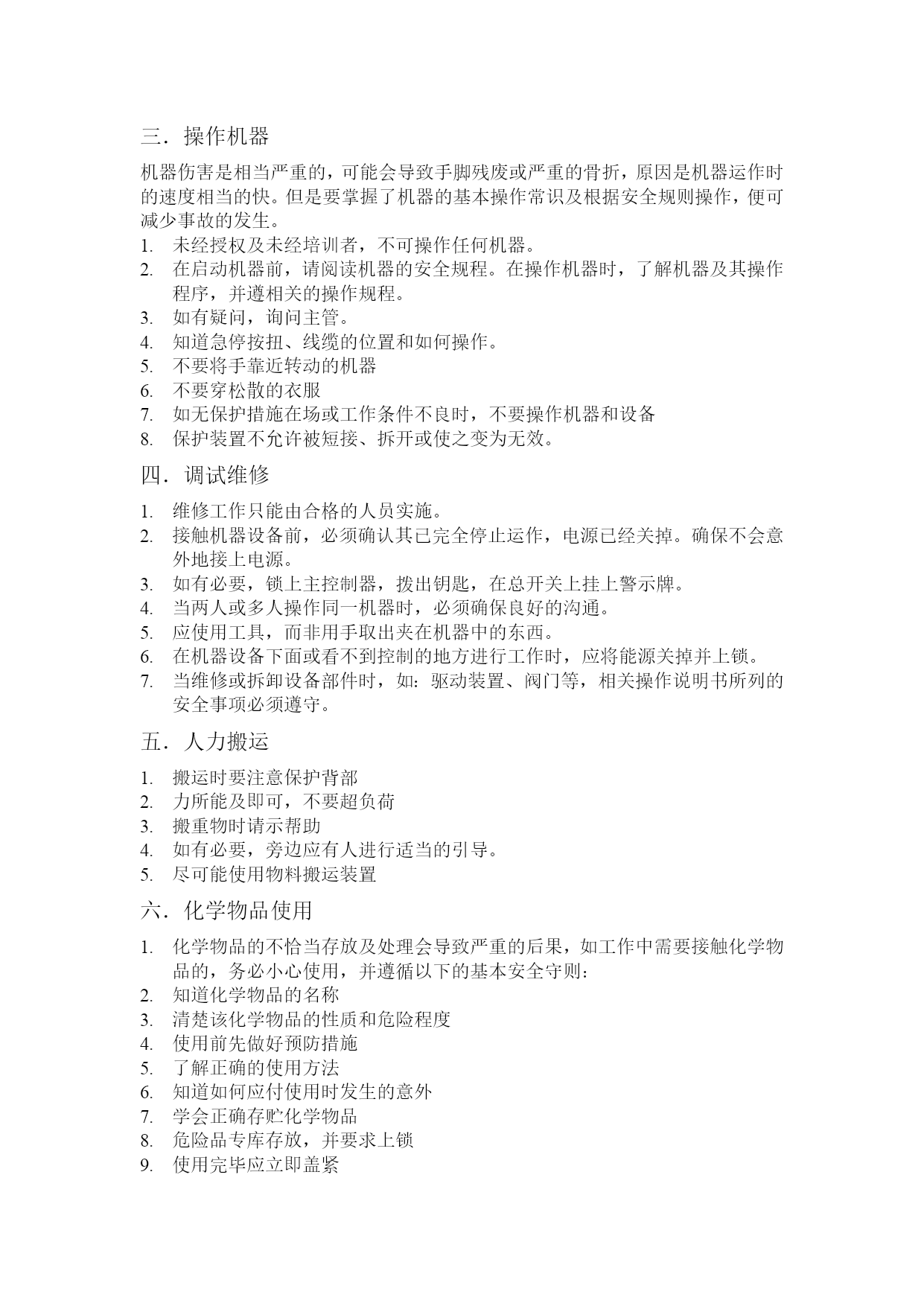 三．操作机器

机器伤害是相当严重的，可能会导致手脚残废或严重的骨折，原因是机器运作时的速度相当的快。但是要掌握了机器的基本操作常识及根据安全规则操作，便可减少事故的发生。

1. 未经授权及未经培训者，不可操作任何机器。
2. 在启动机器前，请阅读机器的安全规程。在操作机器时，了解机器及其操作程序，并遵相关的操作规程。
3. 如有疑问，询问主管。
4. 知道急停按扭、线缆的位置和如何操作。
5. 不要将手靠近转动的机器
6. 不要穿松散的衣服
7. 如无保护措施在场或工作条件不良时，不要操作机器和设备
8. 保护装置不允许被短接、拆开或使之变为无效。

四．调试维修

1. 维修工作只能由合格的人员实施。
2. 接触机器设备前，必须确认其已完全停止运作，电源已经关掉。确保不会意外地接上电源。
3. 如有必要，锁上主控制器，拨出钥匙，在总开关上挂上警示牌。
4. 当两人或多人操作同一机器时，必须确保良好的沟通。
5. 应使用工具，而非用手取出夹在机器中的东西。
6. 在机器设备下面或看不到控制的地方进行工作时，应将能源关掉并上锁。
7. 当维修或拆卸设备部件时，如：驱动装置、阀门等，相关操作说明书所列的安全事项必须遵守。

五．人力搬运

1. 搬运时要注意保护背部
2. 力所能及即可，不要超负荷
3. 搬重物时请示帮助
4. 如有必要，旁边应有人进行适当的引导。
5. 尽可能使用物料搬运装置

六．化学物品使用

1. 化学物品的不恰当存放及处理会导致严重的后果，如工作中需要接触化学物品的，务必小心使用，并遵循以下的基本安全守则：
2. 知道化学物品的名称
3. 清楚该化学物品的性质和危险程度
4. 使用前先做好预防措施
5. 了解正确的使用方法
6. 知道如何应付使用时发生的意外
7. 学会正确存贮化学物品
8. 危险品专库存放，并要求上锁
9. 使用完毕应立即盖紧